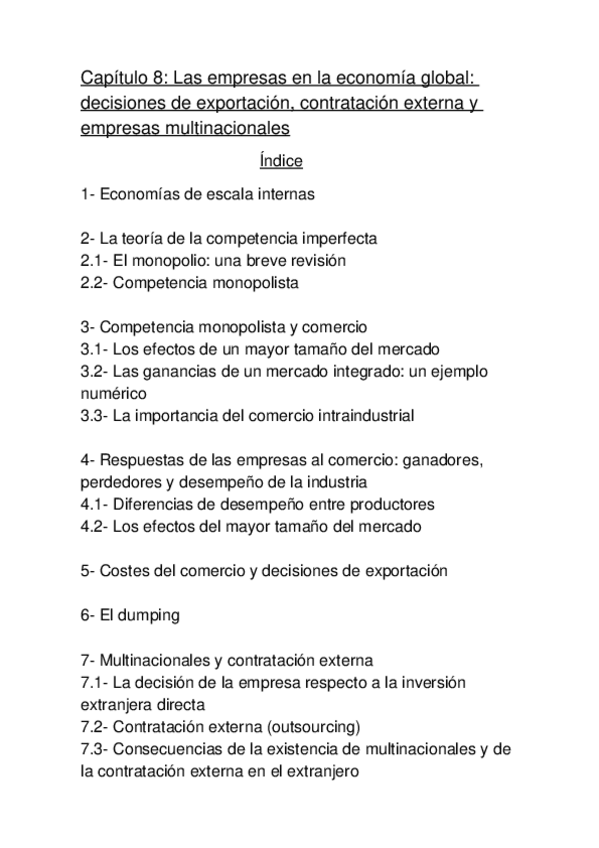 Capítulo 8: Las empresas en la economía global: decisiones de exportación, contratación externa y empresas multinacionales

Índice

1- Economías de escala internas

2- La teoría de la competencia imperfecta
2.1- El monopolio: una breve revisión
2.2- Competencia monopolista

3- Competencia monopolista y comercio
3.1- Los efectos de un mayor tamaño del mercado
3.2- Las ganancias de un mercado integrado: un ejemplo numérico
3.3- La importancia del comercio intraindustrial

4- Respuestas de las empresas al comercio: ganadores, perdedores y desempeño de la industria
4.1- Diferencias de desempeño entre productores
4.2- Los efectos del mayor tamaño del mercado

5- Costes del comercio y decisiones de exportación

6- El dumping

7- Multinacionales y contratación externa
7.1- La decisión de la empresa respecto a la inversión extranjera directa
7.2- Contratación externa (outsourcing)
7.3- Consecuencias de la existencia de multinacionales y de la contratación externa en el extranjero